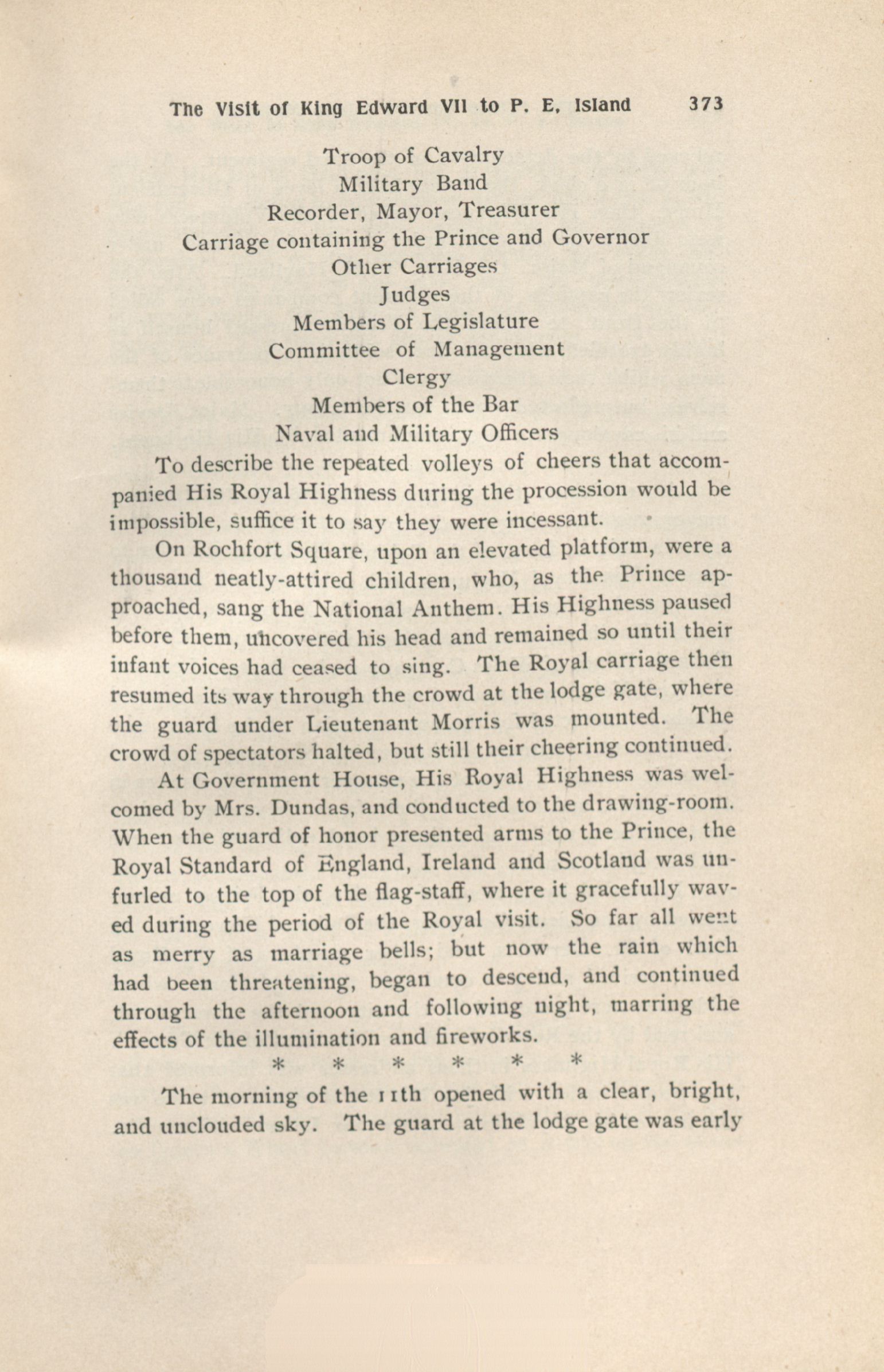 The Visit of King Edward VII to P. E. Island 373

Troop of Cavalry
Military Band
Recorder, Mayor, Treasurer
Carriage containing the Prince and Governor
Other Carriages
Judges
Members of Legislature
Committee of Management
Clergy
Members of the Bar
Naval and Military Officers

To describe the repeated volleys of cheers that accompanied His Royal Highness during the procession would be impossible, suffice it to say they were incessant.

On Rochfort Square, upon an elevated platform, were a thousand neatly-attired children, who, as the Prince approached, sang the National Anthem. His Highness paused before them, uncovered his head and remained so until their infant voices had ceased to sing. The Royal carriage then resumed its way through the crowd at the lodge gate, where the guard under Lieutenant Morris was mounted. The crowd of spectators halted, but still their cheering continued.

At Government House, His Royal Highness was welcomed by Mrs. Dundas, and conducted to the drawing-room. When the guard of honor presented arms to the Prince, the Royal Standard of England, Ireland and Scotland was unfurled to the top of the flag-staff, where it gracefully waved during the period of the Royal visit. So far all went as merry as marriage bells; but now the rain which had been threatening, began to descend, and continued through the afternoon and following night, marring the effects of the illumination and fireworks.

* * * * * *

The morning of the 11th opened with a clear, bright, and unclouded sky. The guard at the lodge gate was early